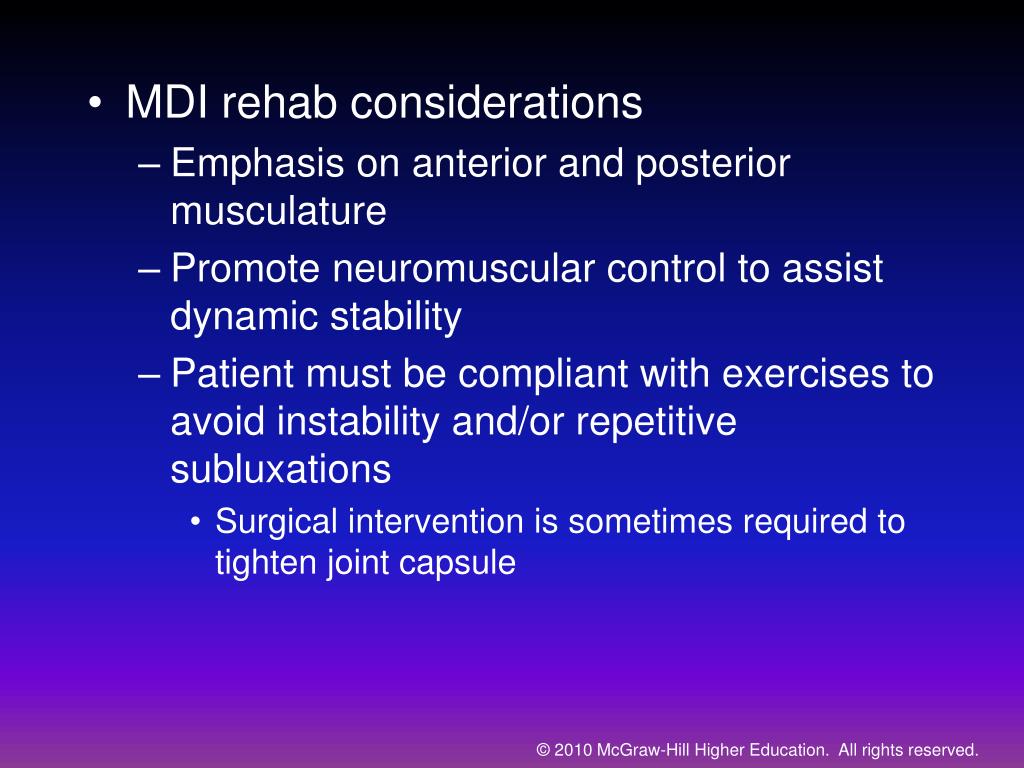 • MDI rehab considerations
– Emphasis on anterior and posterior musculature
– Promote neuromuscular control to assist dynamic stability
– Patient must be compliant with exercises to avoid instability and/or repetitive subluxations
• Surgical intervention is sometimes required to tighten joint capsule

© 2010 McGraw-Hill Higher Education. All rights reserved.